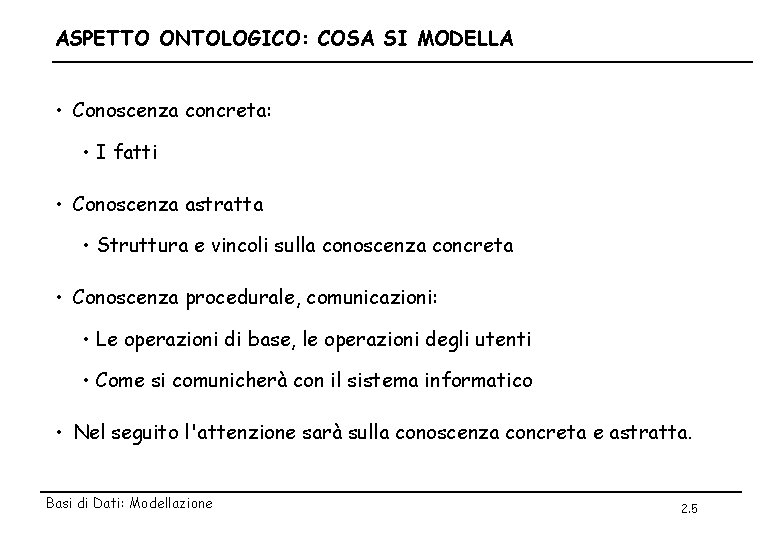 ASPETTO ONTOLOGICO: COSA SI MODELLA

• Conoscenza concreta:

• I fatti

• Conoscenza astratta

• Struttura e vincoli sulla conoscenza concreta

• Conoscenza procedurale, comunicazioni:

• Le operazioni di base, le operazioni degli utenti

• Come si comunicherà con il sistema informatico

• Nel seguito l'attenzione sarà sulla conoscenza concreta e astratta.

Basi di Dati: Modellazione

2.5